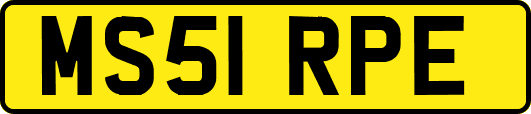 MS51 RPE